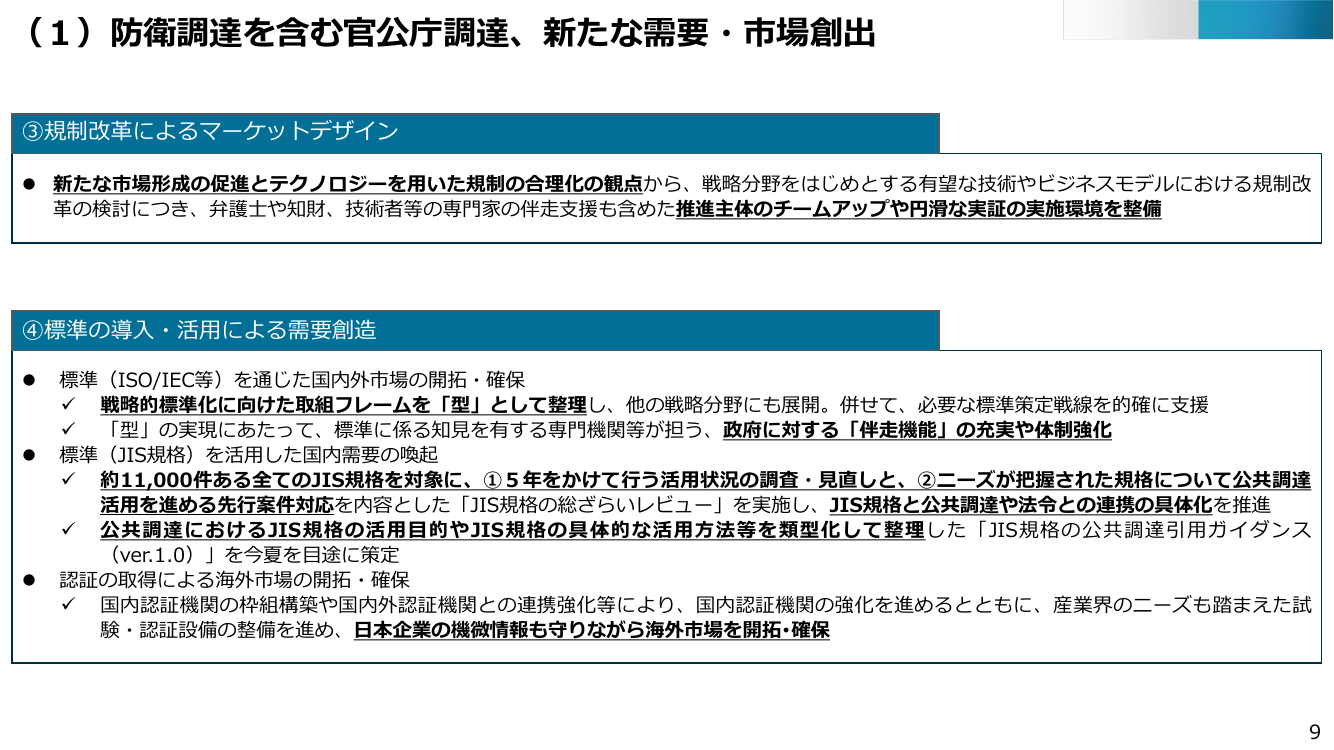 （１）防衛調達を含む官公庁調達、新たな需要・市場創出

③規制改革によるマーケットデザイン

● 新たな市場形成の促進とテクノロジーを用いた規制の合理化の観点から、戦略分野をはじめとする有望な技術やビジネスモデルにおける規制改革の検討につき、弁護士や知財、技術者等の専門家の伴走支援も含めた推進主体のチームアップや円滑な実証の実施環境を整備

④標準の導入・活用による需要創造

● 標準（ISO/IEC等）を通じた国内外市場の開拓・確保
✓ 戦略的標準化に向けた取組フレームを「型」として整理し、他の戦略分野にも展開。併せて、必要な標準策定戦線を的確に支援
✓ 「型」の実現にあたって、標準に係る知見を有する専門機関等が担う、政府に対する「伴走機能」の充実や体制強化
● 標準（JIS規格）を活用した国内需要の喚起
✓ 約11,000件ある全てのJIS規格を対象に、①５年をかけて行う活用状況の調査・見直しと、②ニーズが把握された規格について公共調達活用を進める先行案件対応を内容とした「JIS規格の総ざらいレビュー」を実施し、JIS規格と公共調達や法令との連携の具体化を推進
✓ 公共調達におけるJIS規格の活用目的やJIS規格の具体的な活用方法等を類型化して整理した「JIS規格の公共調達引用ガイダンス（ver.1.0）」を今夏を目途に策定
● 認証の取得による海外市場の開拓・確保
✓ 国内認証機関の枠組構築や国内外認証機関との連携強化等により、国内認証機関の強化を進めるとともに、産業界のニーズも踏まえた試験・認証設備の整備を進め、日本企業の機微情報も守りながら海外市場を開拓・確保

9